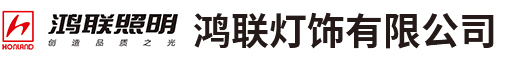 HONLAND
鸿联照明
创造品质之光
鸿联灯饰有限公司